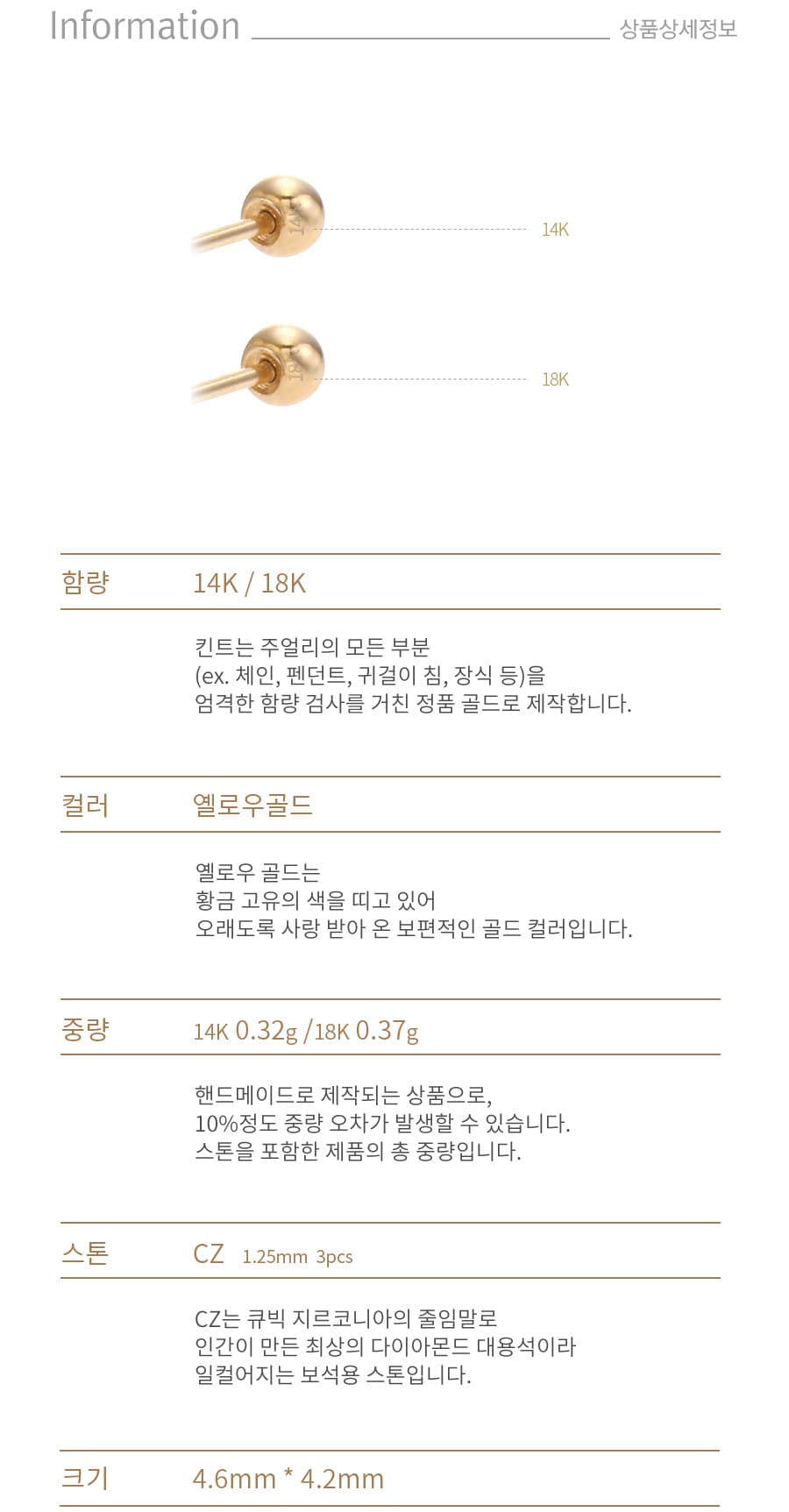 Information 상품상세정보

14K

18K

함량 14K / 18K

킨트는 주얼리의 모든 부분
(ex. 체인, 펜던트, 귀걸이 침, 장식 등)을
엄격한 함량 검사를 거친 정품 골드로 제작합니다.

컬러 옐로우골드

옐로우 골드는
황금 고유의 색을 띠고 있어
오래도록 사랑 받아 온 보편적인 골드 컬러입니다.

중량 14K 0.32g / 18K 0.37g

핸드메이드로 제작되는 상품으로,
10%정도 중량 오차가 발생할 수 있습니다.
스톤을 포함한 제품의 총 중량입니다.

스톤 CZ 1.25mm 3pcs

CZ는 큐빅 지르코니아의 줄임말로
인간이 만든 최상의 다이아몬드 대용석이라
일컬어지는 보석용 스톤입니다.

크기 4.6mm * 4.2mm